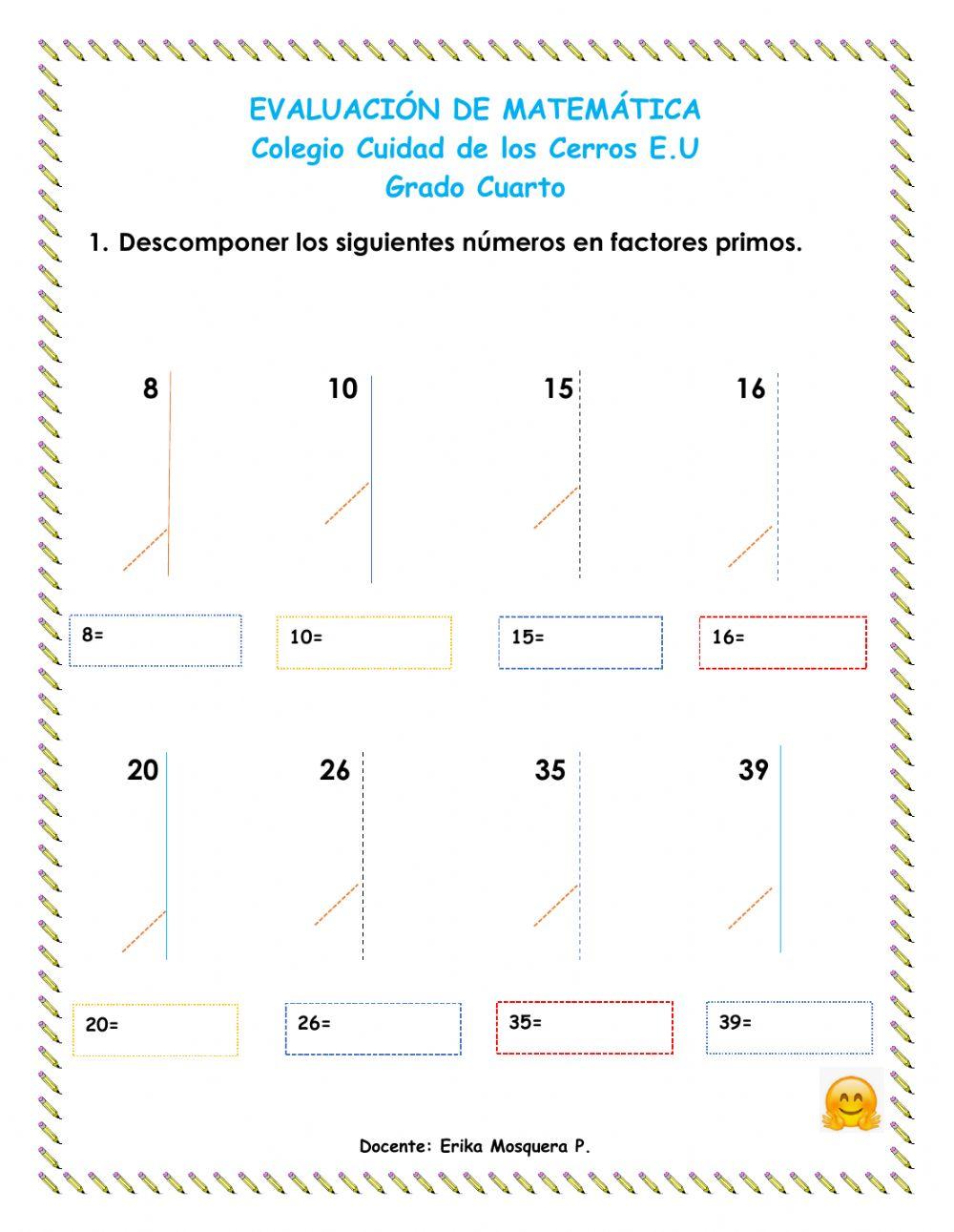 EVALUACIÓN DE MATEMÁTICA
Colegio Cuidad de los Cerros E.U
Grado Cuarto

1. Descomponer los siguientes números en factores primos.

8

10

15

16

8=

10=

15=

16=

20

26

35

39

20=

26=

35=

39=

Docente: Erika Mosquera P.